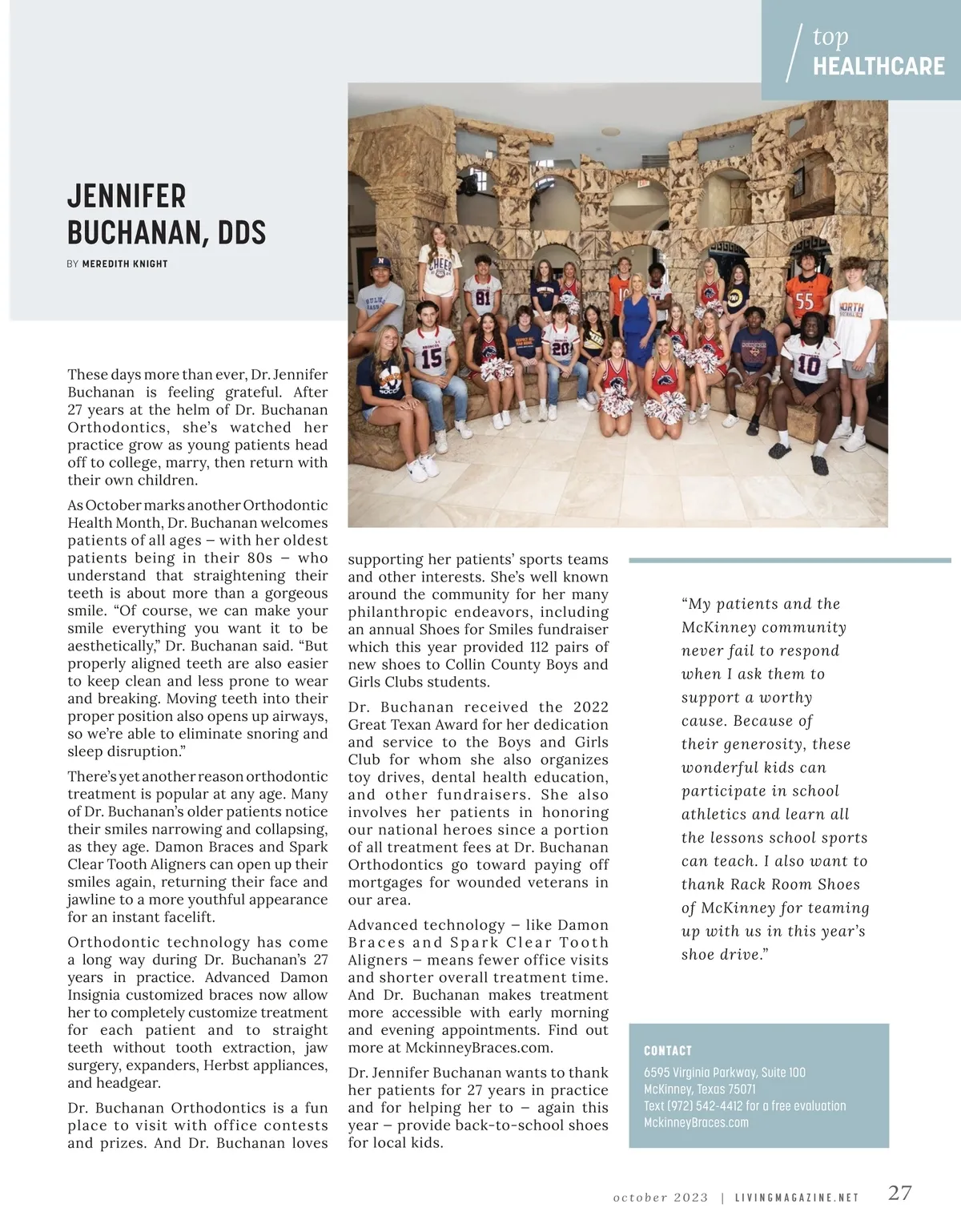 top
HEALTHCARE

JENNIFER BUCHANAN, DDS

BY MEREDITH KNIGHT

These days more than ever, Dr. Jennifer Buchanan is feeling grateful. After 27 years at the helm of Dr. Buchanan Orthodontics, she's watched her practice grow as young patients head off to college, marry, then return with their own children.

As October marks another Orthodontic Health Month, Dr. Buchanan welcomes patients of all ages – with her oldest patients being in their 80s – who understand that straightening their teeth is about more than a gorgeous smile. "Of course, we can make your smile everything you want it to be aesthetically," Dr. Buchanan said. "But properly aligned teeth are also easier to keep clean and less prone to wear and breaking. Moving teeth into their proper position also opens up airways, so we're able to eliminate snoring and sleep disruption."

There's yet another reason orthodontic treatment is popular at any age. Many of Dr. Buchanan's older patients notice their smiles narrowing and collapsing, as they age. Damon Braces and Spark Clear Tooth Aligners can open up their smiles again, returning their face and jawline to a more youthful appearance for an instant facelift.

Orthodontic technology has come a long way during Dr. Buchanan's 27 years in practice. Advanced Damon Insignia customized braces now allow her to completely customize treatment for each patient and to straight teeth without tooth extraction, jaw surgery, expanders, Herbst appliances, and headgear.

Dr. Buchanan Orthodontics is a fun place to visit with office contests and prizes. And Dr. Buchanan loves supporting her patients' sports teams and other interests. She's well known around the community for her many philanthropic endeavors, including an annual Shoes for Smiles fundraiser which this year provided 112 pairs of new shoes to Collin County Boys and Girls Clubs students.

Dr. Buchanan received the 2022 Great Texan Award for her dedication and service to the Boys and Girls Club for whom she also organizes toy drives, dental health education, and other fundraisers. She also involves her patients in honoring our national heroes since a portion of all treatment fees at Dr. Buchanan Orthodontics go toward paying off mortgages for wounded veterans in our area.

Advanced technology – like Damon Braces and Spark Clear Tooth Aligners – means fewer office visits and shorter overall treatment time. And Dr. Buchanan makes treatment more accessible with early morning and evening appointments. Find out more at MckinneyBraces.com.

Dr. Jennifer Buchanan wants to thank her patients for 27 years in practice and for helping her to – again this year – provide back-to-school shoes for local kids.

"My patients and the McKinney community never fail to respond when I ask them to support a worthy cause. Because of their generosity, these wonderful kids can participate in school athletics and learn all the lessons school sports can teach. I also want to thank Rack Room Shoes of McKinney for teaming up with us in this year's shoe drive."

CONTACT
6595 Virginia Parkway, Suite 100
McKinney, Texas 75071
Text (972) 542-4412 for a free evaluation
MckinneyBraces.com

october 2023 | LIVINGMAGAZINE.NET 27